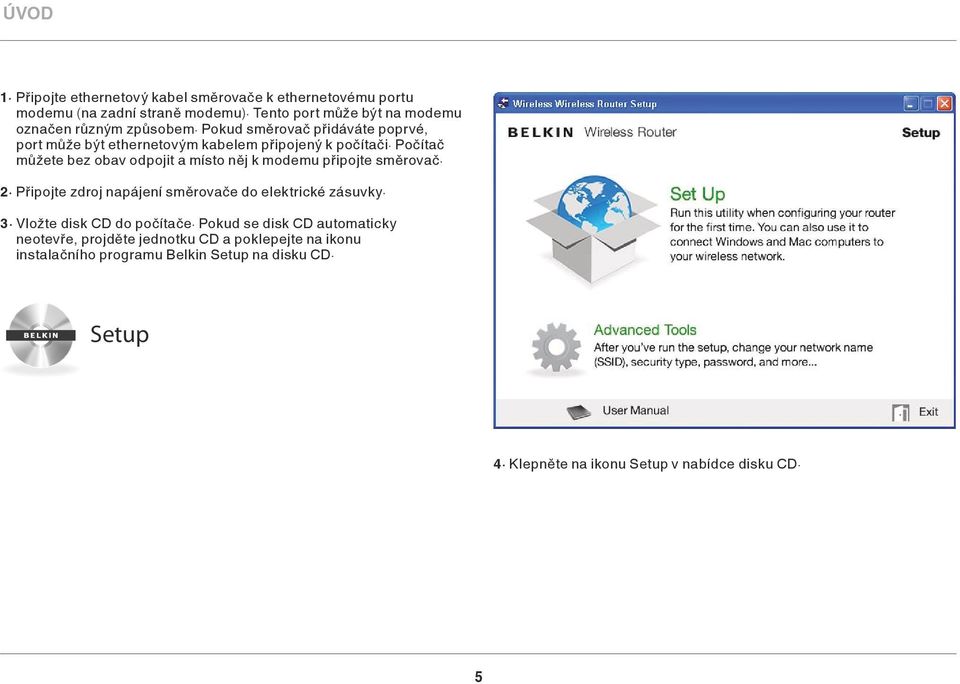 ÚVOD

1. Připojte ethernetový kabel směrovače k ethernetovému portu modemu (na zadní straně modemu). Tento port může být na modemu označen různým způsobem. Pokud směrovač přidáváte poprvé, port může být ethernetovým kabelem připojený k počítači. Počítač můžete bez obav odpojit a místo něj k modemu připojte směrovač.

2. Připojte zdroj napájení směrovače do elektrické zásuvky.

3. Vložte disk CD do počítače. Pokud se disk CD automaticky neotevře, projděte jednotku CD a poklepejte na ikonu instalačního programu Belkin Setup na disku CD.

BELKIN Setup

Wireless Wireless Router Setup

BELKIN Wireless Router Setup

Set Up
Run this utility when configuring your router for the first time. You can also use it to connect Windows and Mac computers to your wireless network.

Advanced Tools
After you've run the setup, change your network name (SSID), security type, password, and more...

User Manual Exit

4. Klepněte na ikonu Setup v nabídce disku CD.

5